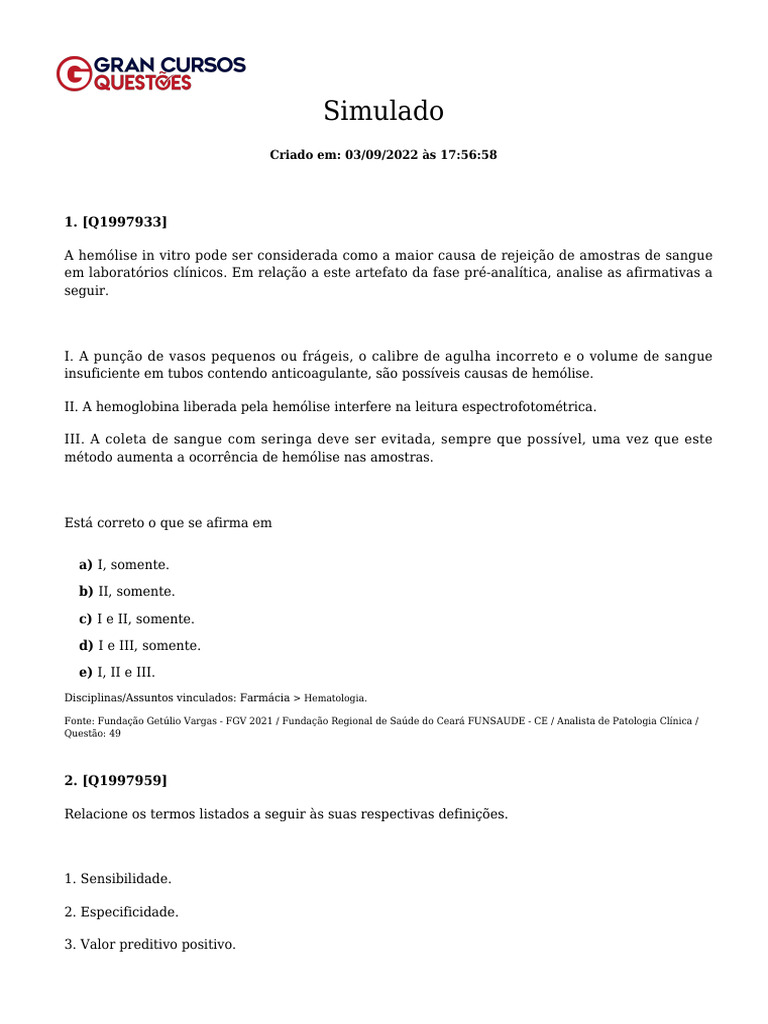 GRAN CURSOS QUESTÕES

Simulado

Criado em: 03/09/2022 às 17:56:58

1. [Q1997933]

A hemólise in vitro pode ser considerada como a maior causa de rejeição de amostras de sangue em laboratórios clínicos. Em relação a este artefato da fase pré-analítica, analise as afirmativas a seguir.

I. A punção de vasos pequenos ou frágeis, o calibre de agulha incorreto e o volume de sangue insuficiente em tubos contendo anticoagulante, são possíveis causas de hemólise.

II. A hemoglobina liberada pela hemólise interfere na leitura espectrofotométrica.

III. A coleta de sangue com seringa deve ser evitada, sempre que possível, uma vez que este método aumenta a ocorrência de hemólise nas amostras.

Está correto o que se afirma em

a) I, somente.

b) II, somente.

c) I e II, somente.

d) I e III, somente.

e) I, II e III.

Disciplinas/Assuntos vinculados: Farmácia > Hematologia.

Fonte: Fundação Getúlio Vargas - FGV 2021 / Fundação Regional de Saúde do Ceará FUNSAUDE - CE / Analista de Patologia Clínica / Questão: 49

2. [Q1997959]

Relacione os termos listados a seguir às suas respectivas definições.

1. Sensibilidade.

2. Especificidade.

3. Valor preditivo positivo.